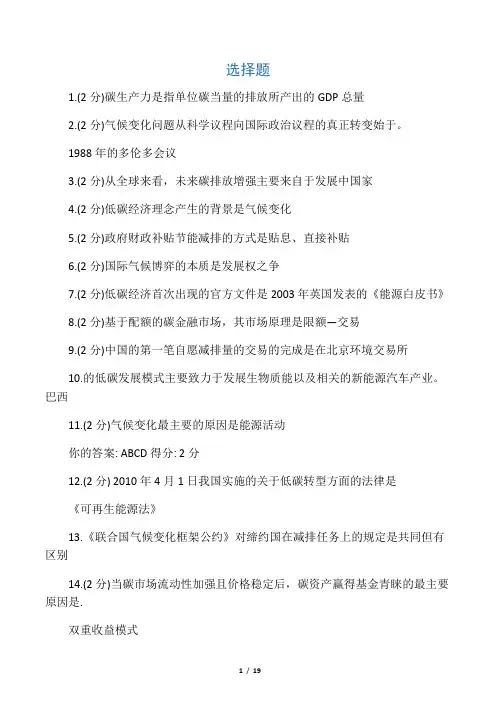 选择题

1.(2 分)碳生产力是指单位碳当量的排放所产出的 GDP 总量

2.(2 分)气候变化问题从科学议程向国际政治议程的真正转变始于。

1988 年的多伦多会议

3.(2 分)从全球来看，未来碳排放增强主要来自于发展中国家

4.(2 分)低碳经济理念产生的背景是气候变化

5.(2 分)政府财政补贴节能减排的方式是贴息、直接补贴

6.(2 分)国际气候博弈的本质是发展权之争

7.(2 分)低碳经济首次出现的官方文件是 2003 年英国发表的《能源白皮书》

8.(2 分)基于配额的碳金融市场，其市场原理是限额—交易

9.(2 分)中国的第一笔自愿减排量的交易的完成是在北京环境交易所

10.的低碳发展模式主要致力于发展生物质能以及相关的新能源汽车产业。巴西

11.(2 分)气候变化最主要的原因是能源活动

你的答案: ABCD 得分: 2 分

12.(2 分) 2010 年 4 月 1 日我国实施的关于低碳转型方面的法律是

《可再生能源法》

13.《联合国气候变化框架公约》对缔约国在减排任务上的规定是共同但有区别

14.(2 分)当碳市场流动性加强且价格稳定后，碳资产赢得基金青睐的最主要原因是.

双重收益模式

1 / 19